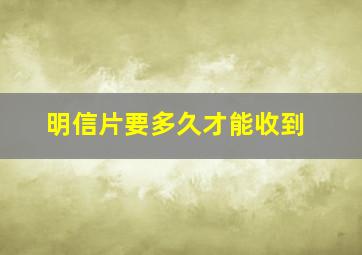 明信片要多久才能收到